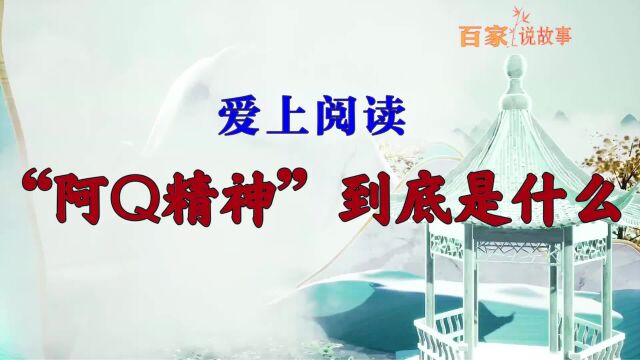 百家说故事

爱上阅读

“阿Q精神”到底是什么